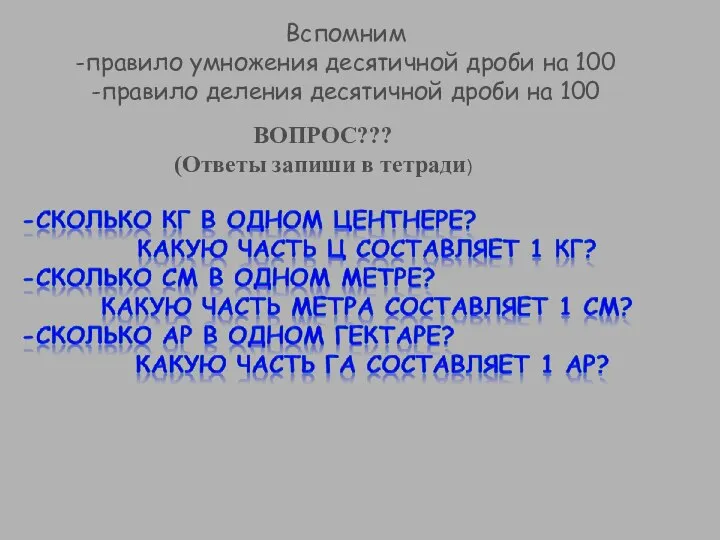 Вспомним
-правило умножения десятичной дроби на 100
-правило деления десятичной дроби на 100

ВОПРОС???
(Ответы запиши в тетради)

-СКОЛЬКО КГ В ОДНОМ ЦЕНТНЕРЕ?
КАКУЮ ЧАСТЬ Ц СОСТАВЛЯЕТ 1 КГ?
-СКОЛЬКО СМ В ОДНОМ МЕТРЕ?
КАКУЮ ЧАСТЬ МЕТРА СОСТАВЛЯЕТ 1 СМ?
-СКОЛЬКО АР В ОДНОМ ГЕКТАРЕ?
КАКУЮ ЧАСТЬ ГА СОСТАВЛЯЕТ 1 АР?